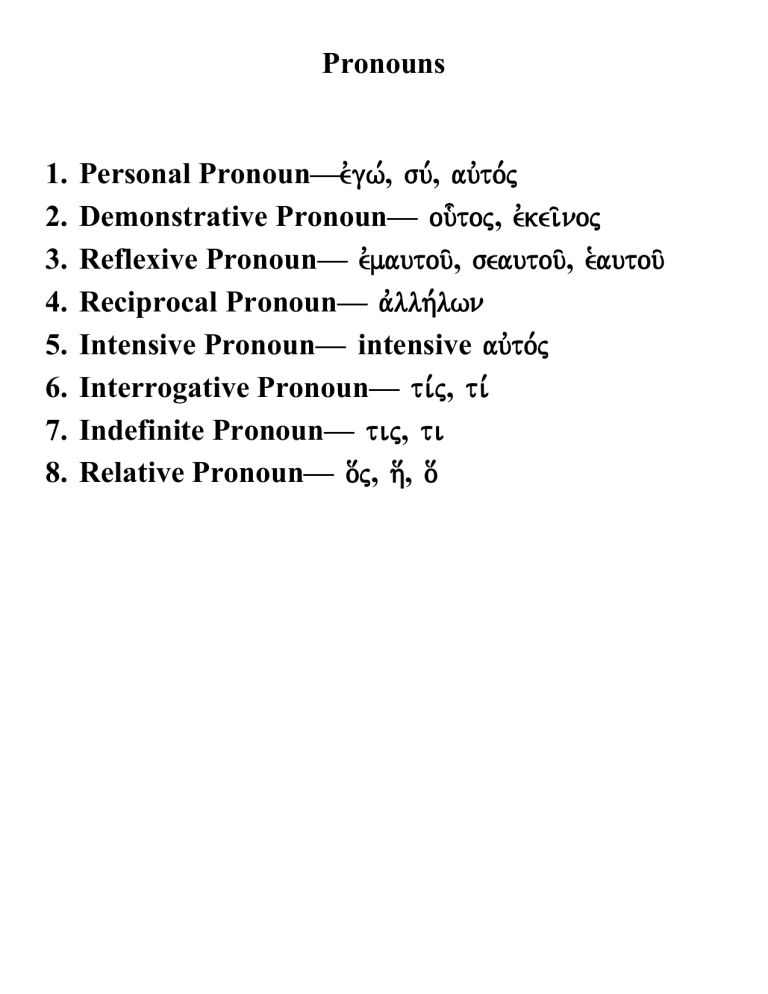 Pronouns

1. Personal Pronoun—ἐγώ, σύ, αὐτός
2. Demonstrative Pronoun— οὗτος, ἐκεῖνος
3. Reflexive Pronoun— ἐμαυτοῦ, σεαυτοῦ, ἑαυτοῦ
4. Reciprocal Pronoun— ἀλλήλων
5. Intensive Pronoun— intensive αὐτός
6. Interrogative Pronoun— τίς, τί
7. Indefinite Pronoun— τις, τι
8. Relative Pronoun— ὅς, ἥ, ὅ